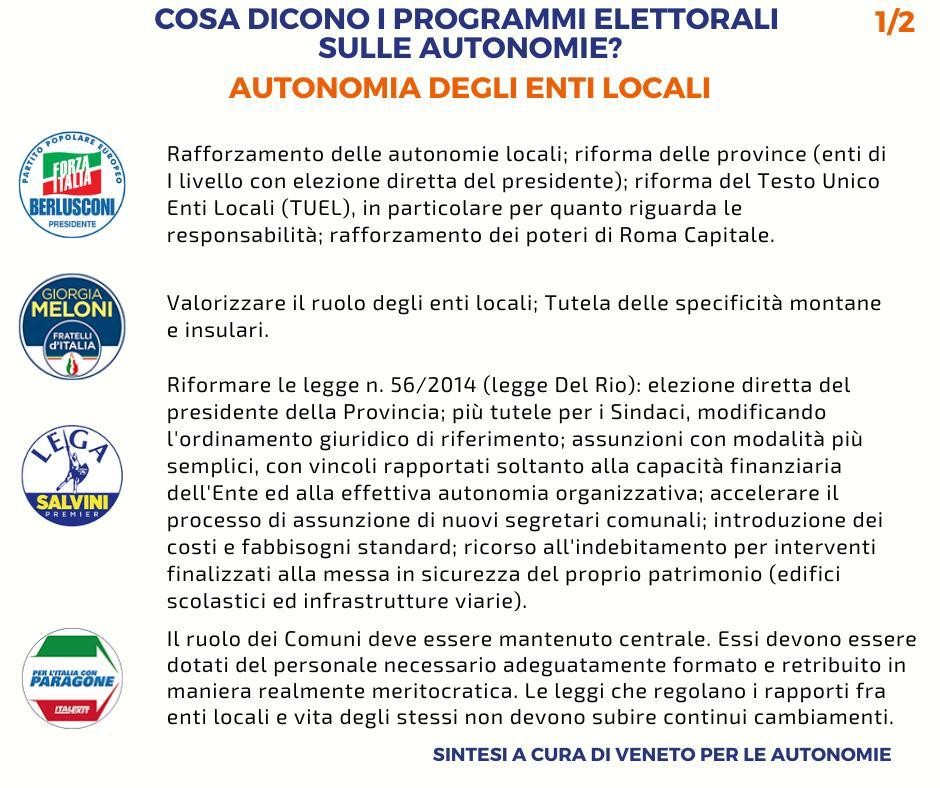 COSA DICONO I PROGRAMMI ELETTORALI SULLE AUTONOMIE?

1/2

AUTONOMIA DEGLI ENTI LOCALI

PARTITO POPOLARE EUROPEO
FORZA ITALIA
BERLUSCONI
PRESIDENTE

Rafforzamento delle autonomie locali; riforma delle province (enti di I livello con elezione diretta del presidente); riforma del Testo Unico Enti Locali (TUEL), in particolare per quanto riguarda le responsabilità; rafforzamento dei poteri di Roma Capitale.

GIORGIA MELONI
FRATELLI d'ITALIA

Valorizzare il ruolo degli enti locali; Tutela delle specificità montane e insulari.

LEGA
SALVINI
PREMIER

Riformare le legge n. 56/2014 (legge Del Rio): elezione diretta del presidente della Provincia; più tutele per i Sindaci, modificando l'ordinamento giuridico di riferimento; assunzioni con modalità più semplici, con vincoli rapportati soltanto alla capacità finanziaria dell'Ente ed alla effettiva autonomia organizzativa; accelerare il processo di assunzione di nuovi segretari comunali; introduzione dei costi e fabbisogni standard; ricorso all'indebitamento per interventi finalizzati alla messa in sicurezza del proprio patrimonio (edifici scolastici ed infrastrutture viarie).

PER L'ITALIA CON PARAGONE
ITALEXIT

Il ruolo dei Comuni deve essere mantenuto centrale. Essi devono essere dotati del personale necessario adeguatamente formato e retribuito in maniera realmente meritocratica. Le leggi che regolano i rapporti fra enti locali e vita degli stessi non devono subire continui cambiamenti.

SINTESI A CURA DI VENETO PER LE AUTONOMIE